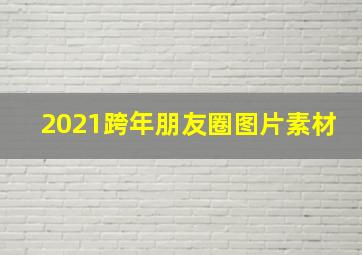 2021跨年朋友圈图片素材